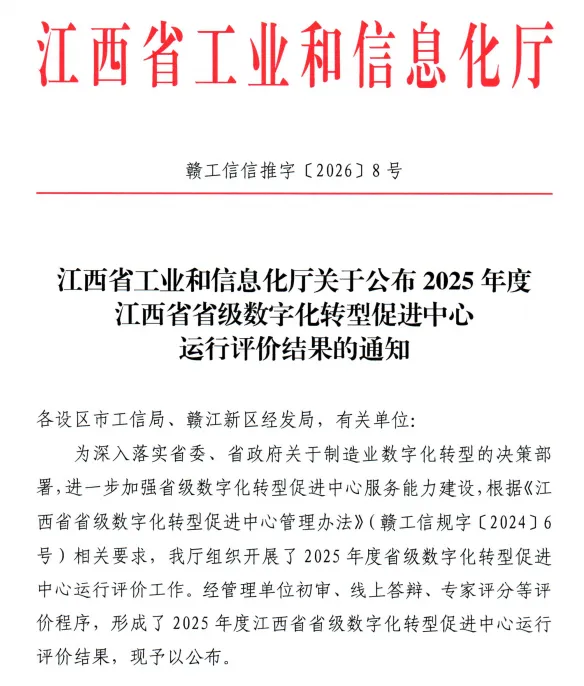 江西省工业和信息化厅

赣工信信推字〔2026〕8号

江西省工业和信息化厅关于公布2025年度
江西省省级数字化转型促进中心
运行评价结果的通知

各设区市工信局、赣江新区经发局，有关单位：

为深入落实省委、省政府关于制造业数字化转型的决策部署，进一步加强省级数字化转型促进中心服务能力建设，根据《江西省省级数字化转型促进中心管理办法》（赣工信规字〔2024〕6号）相关要求，我厅组织开展了2025年度省级数字化转型促进中心运行评价工作。经管理单位初审、线上答辩、专家评分等评价程序，形成了2025年度江西省省级数字化转型促进中心运行评价结果，现予以公布。